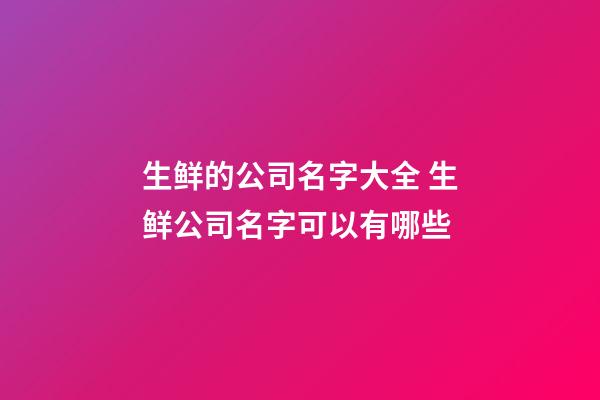 生鲜的公司名字大全 生鲜公司名字可以有哪些